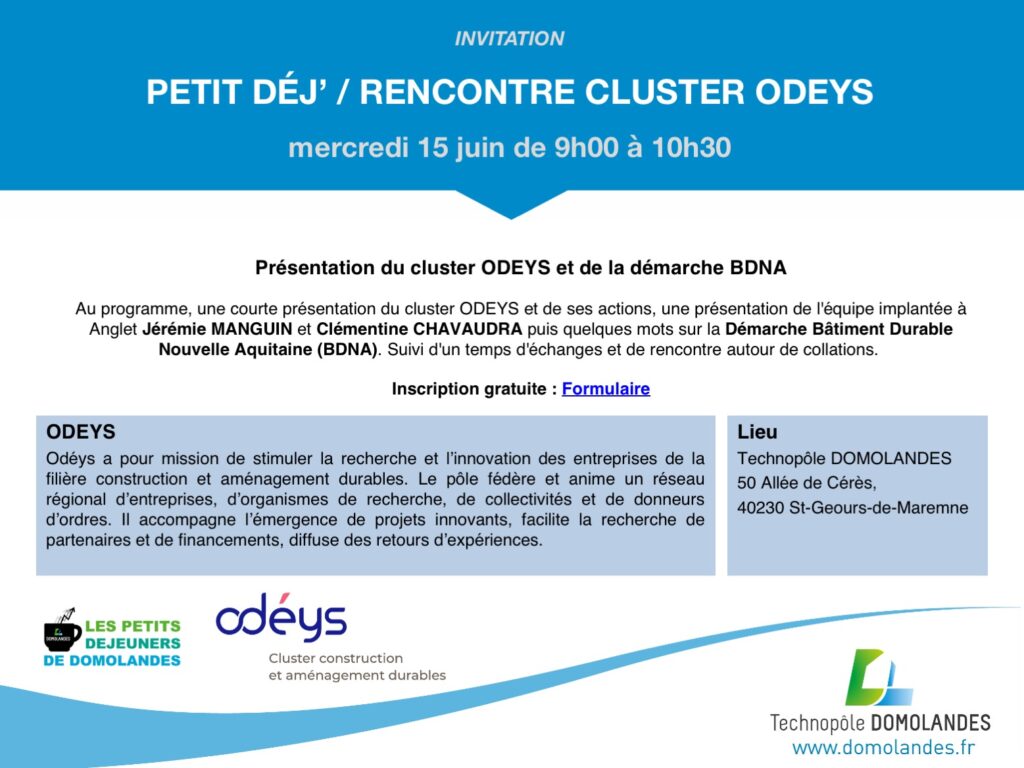 INVITATION

PETIT DÉJ' / RENCONTRE CLUSTER ODEYS

mercredi 15 juin de 9h00 à 10h30

Présentation du cluster ODEYS et de la démarche BDNA

Au programme, une courte présentation du cluster ODEYS et de ses actions, une présentation de l'équipe implantée à Anglet Jérémie MANGUIN et Clémentine CHAVAUDRA puis quelques mots sur la Démarche Bâtiment Durable Nouvelle Aquitaine (BDNA). Suivi d'un temps d'échanges et de rencontre autour de collations.

Inscription gratuite : Formulaire

ODEYS

Odéys a pour mission de stimuler la recherche et l'innovation des entreprises de la filière construction et aménagement durables. Le pôle fédère et anime un réseau régional d'entreprises, d'organismes de recherche, de collectivités et de donneurs d'ordres. Il accompagne l'émergence de projets innovants, facilite la recherche de partenaires et de financements, diffuse des retours d'expériences.

Lieu

Technopôle DOMOLANDES
50 Allée de Cérès,
40230 St-Geours-de-Maremne

DOMOLANDES
LES PETITS DEJEUNERS DE DOMOLANDES

odéys
Cluster construction et aménagement durables

Technopôle DOMOLANDES
www.domolandes.fr